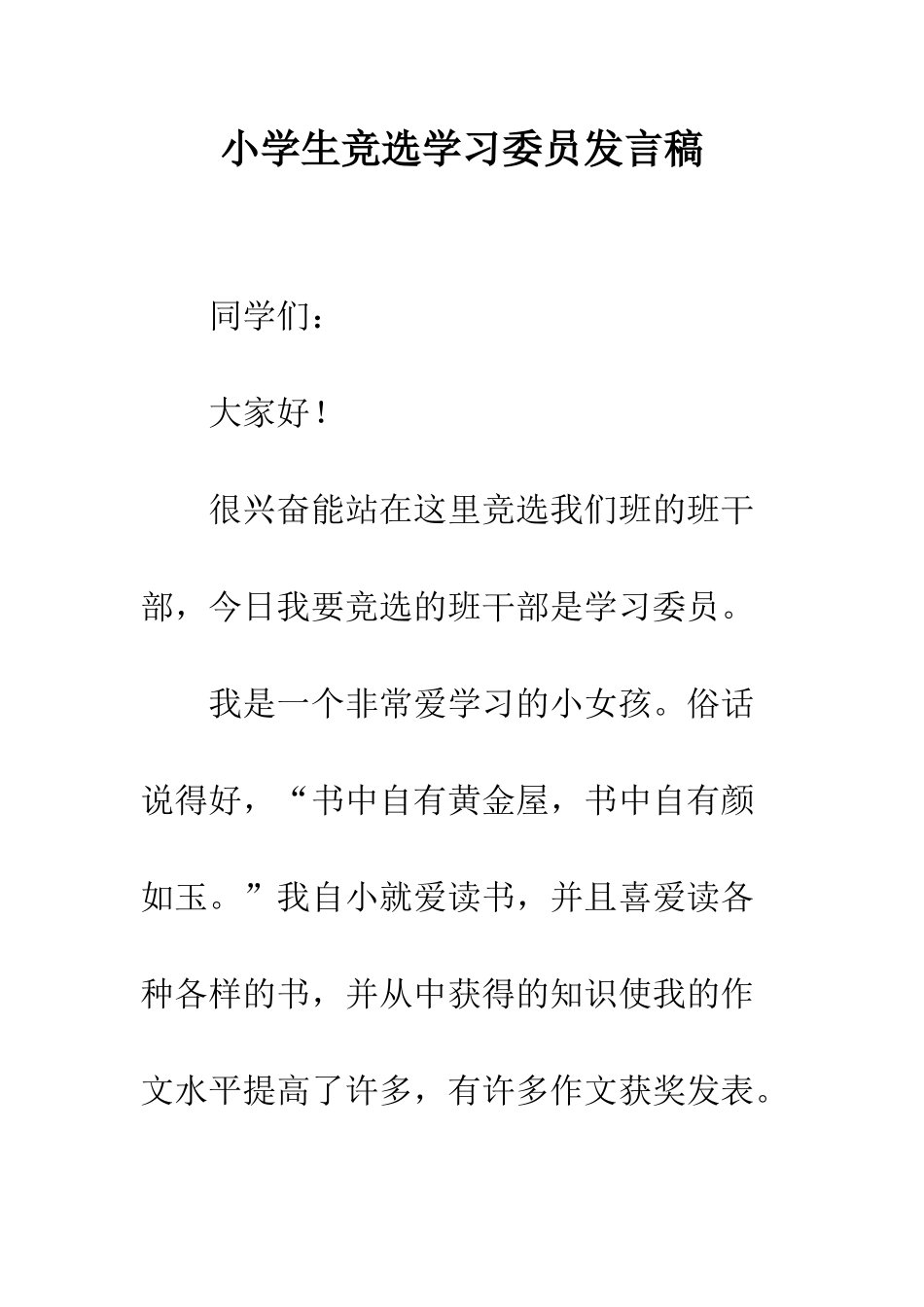 小学生竞选学习委员发言稿

同学们：

大家好！

很兴奋能站在这里竞选我们班的班干部，今日我要竞选的班干部是学习委员。

我是一个非常爱学习的小女孩。俗话说得好，“书中自有黄金屋，书中自有颜如玉。”我自小就爱读书，并且喜爱读各种各样的书，并从中获得的知识使我的作文水平提高了许多，有许多作文获奖发表。